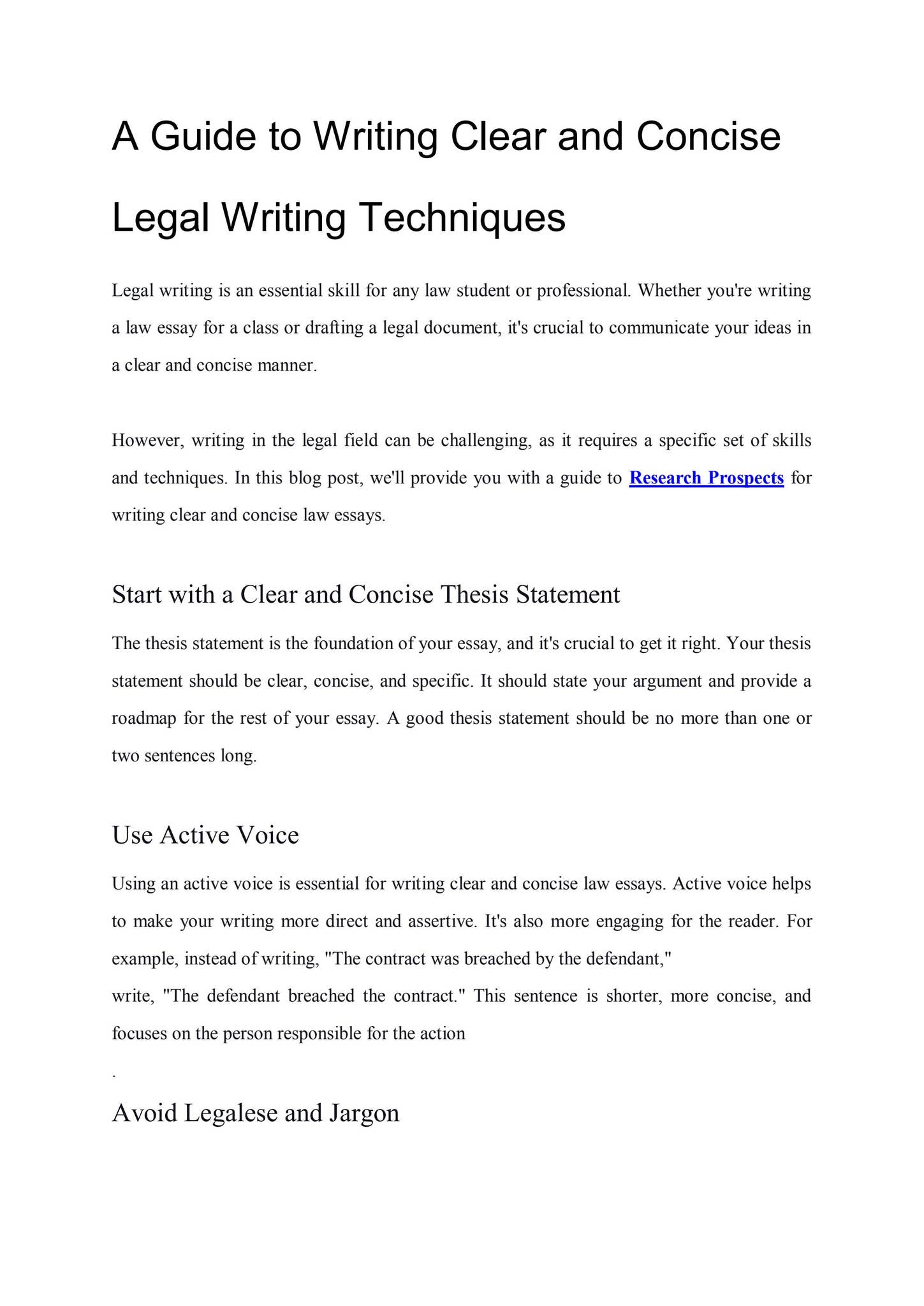 A Guide to Writing Clear and Concise Legal Writing Techniques

Legal writing is an essential skill for any law student or professional. Whether you're writing a law essay for a class or drafting a legal document, it's crucial to communicate your ideas in a clear and concise manner.

However, writing in the legal field can be challenging, as it requires a specific set of skills and techniques. In this blog post, we'll provide you with a guide to Research Prospects for writing clear and concise law essays.

Start with a Clear and Concise Thesis Statement

The thesis statement is the foundation of your essay, and it's crucial to get it right. Your thesis statement should be clear, concise, and specific. It should state your argument and provide a roadmap for the rest of your essay. A good thesis statement should be no more than one or two sentences long.

Use Active Voice

Using an active voice is essential for writing clear and concise law essays. Active voice helps to make your writing more direct and assertive. It's also more engaging for the reader. For example, instead of writing, "The contract was breached by the defendant,"
write, "The defendant breached the contract." This sentence is shorter, more concise, and focuses on the person responsible for the action

.

Avoid Legalese and Jargon